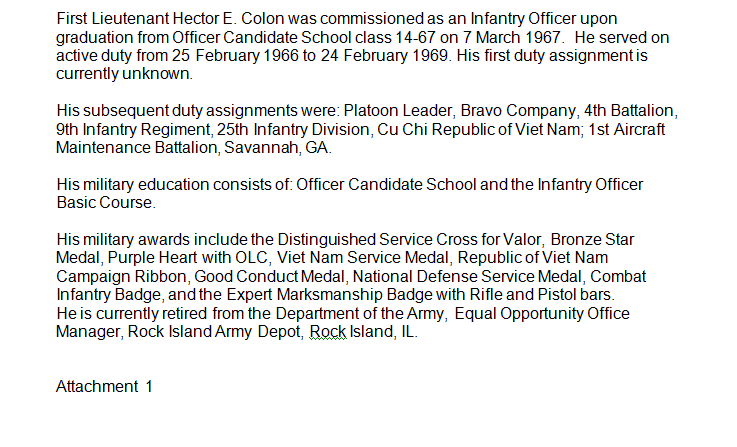 First Lieutenant Hector E. Colon was commissioned as an Infantry Officer upon graduation from Officer Candidate School class 14-67 on 7 March 1967. He served on active duty from 25 February 1966 to 24 February 1969. His first duty assignment is currently unknown.

His subsequent duty assignments were: Platoon Leader, Bravo Company, 4th Battalion, 9th Infantry Regiment, 25th Infantry Division, Cu Chi Republic of Viet Nam; 1st Aircraft Maintenance Battalion, Savannah, GA.

His military education consists of: Officer Candidate School and the Infantry Officer Basic Course.

His military awards include the Distinguished Service Cross for Valor, Bronze Star Medal, Purple Heart with OLC, Viet Nam Service Medal, Republic of Viet Nam Campaign Ribbon, Good Conduct Medal, National Defense Service Medal, Combat Infantry Badge, and the Expert Marksmanship Badge with Rifle and Pistol bars.
He is currently retired from the Department of the Army, Equal Opportunity Office Manager, Rock Island Army Depot, Rock Island, IL.

Attachment 1